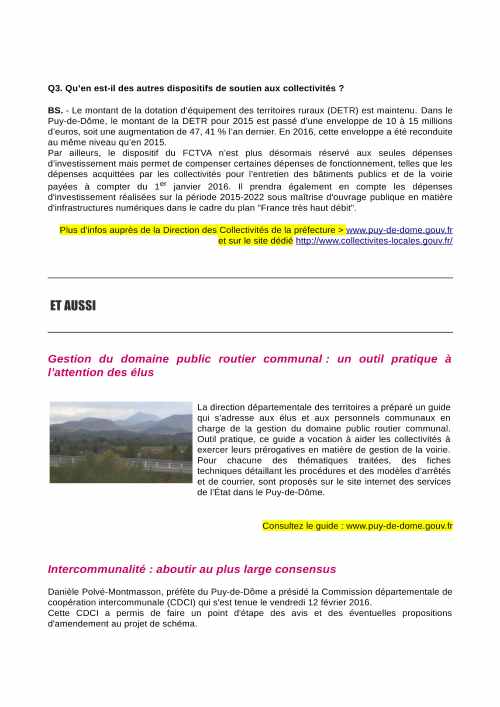 Q3. Qu'en est-il des autres dispositifs de soutien aux collectivités ?

BS. - Le montant de la dotation d'équipement des territoires ruraux (DETR) est maintenu. Dans le Puy-de-Dôme, le montant de la DETR pour 2015 est passé d'une enveloppe de 10 à 15 millions d'euros, soit une augmentation de 47, 41 % l'an dernier. En 2016, cette enveloppe a été reconduite au même niveau qu'en 2015.
Par ailleurs, le dispositif du FCTVA n'est plus désormais réservé aux seules dépenses d'investissement mais permet de compenser certaines dépenses de fonctionnement, telles que les dépenses acquittées par les collectivités pour l'entretien des bâtiments publics et de la voirie payées à compter du 1$^{er}$ janvier 2016. Il prendra également en compte les dépenses d'investissement réalisées sur la période 2015-2022 sous maîtrise d'ouvrage publique en matière d'infrastructures numériques dans le cadre du plan "France très haut débit".

Plus d'infos auprès de la Direction des Collectivités de la préfecture > www.puy-de-dome.gouv.fr et sur le site dédié http://www.collectivites-locales.gouv.fr/

ET AUSSI

Gestion du domaine public routier communal : un outil pratique à l'attention des élus

La direction départementale des territoires a préparé un guide qui s'adresse aux élus et aux personnels communaux en charge de la gestion du domaine public routier communal. Outil pratique, ce guide a vocation à aider les collectivités à exercer leurs prérogatives en matière de gestion de la voirie. Pour chacune des thématiques traitées, des fiches techniques détaillant les procédures et des modèles d'arrêtés et de courrier, sont proposés sur le site internet des services de l'État dans le Puy-de-Dôme.

Consultez le guide : www.puy-de-dome.gouv.fr

Intercommunalité : aboutir au plus large consensus

Danièle Polvé-Montmasson, préfète du Puy-de-Dôme a présidé la Commission départementale de coopération intercommunale (CDCI) qui s'est tenue le vendredi 12 février 2016.
Cette CDCI a permis de faire un point d'étape des avis et des éventuelles propositions d'amendement au projet de schéma.